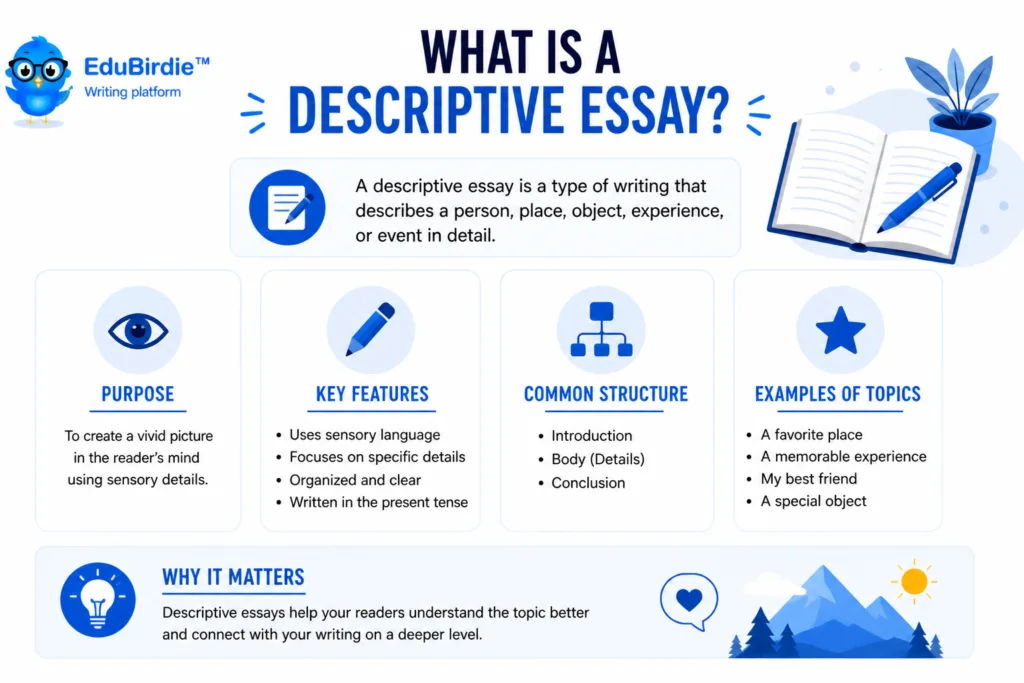 EduBirdie™
Writing platform

WHAT IS A DESCRIPTIVE ESSAY?

A descriptive essay is a type of writing that describes a person, place, object, experience, or event in detail.

PURPOSE

To create a vivid picture in the reader's mind using sensory details.

KEY FEATURES

- Uses sensory language
- Focuses on specific details
- Organized and clear
- Written in the present tense

COMMON STRUCTURE

- Introduction
- Body (Details)
- Conclusion

EXAMPLES OF TOPICS

- A favorite place
- A memorable experience
- My best friend
- A special object

WHY IT MATTERS

Descriptive essays help your readers understand the topic better and connect with your writing on a deeper level.